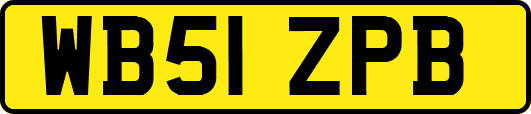 WB51 ZPB